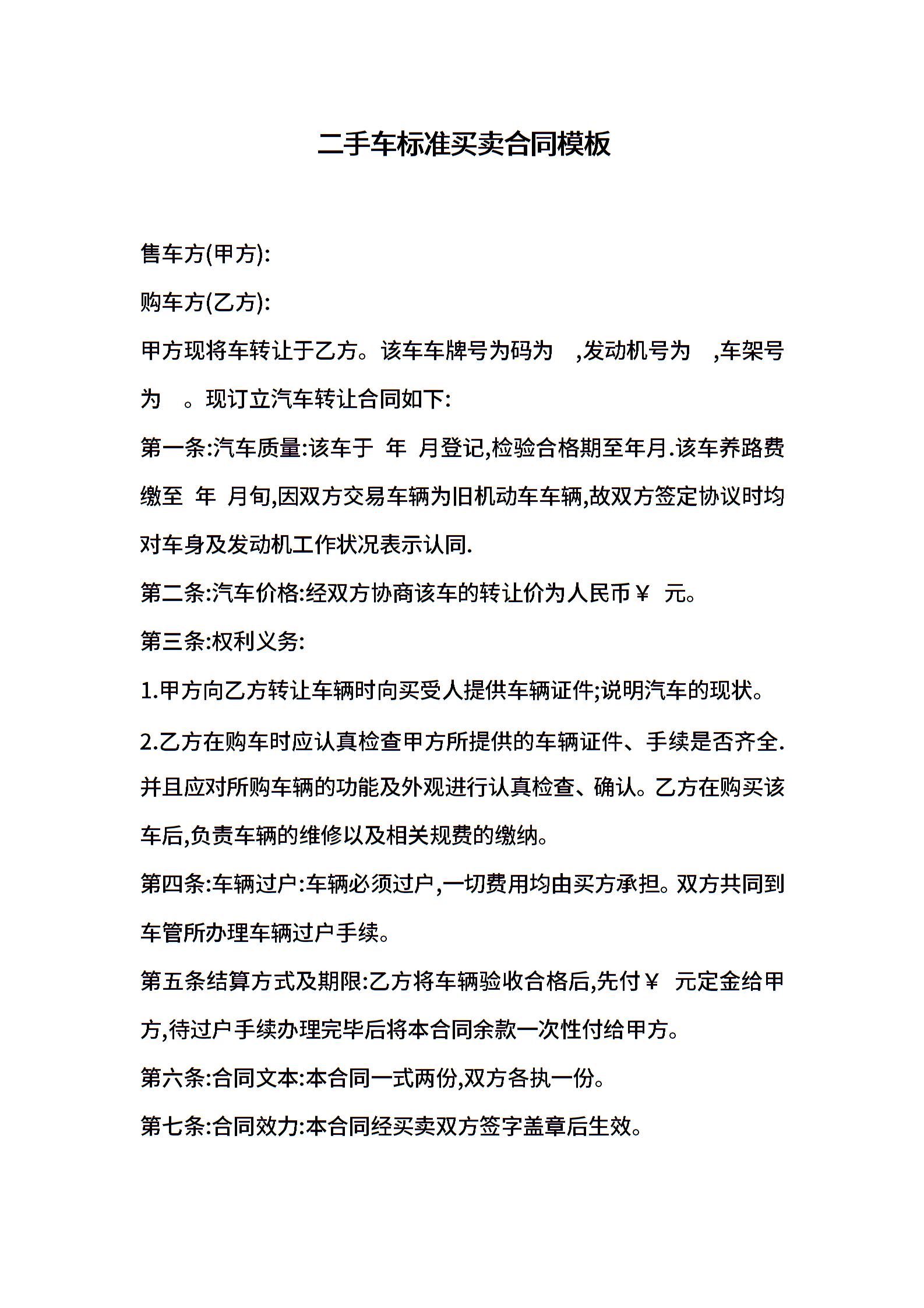 二手车标准买卖合同模板

售车方(甲方):

购车方(乙方):

甲方现将车转让于乙方。该车车牌号为码为 ,发动机号为 ,车架号为 。现订立汽车转让合同如下:

第一条:汽车质量:该车于 年 月登记,检验合格期至年月.该车养路费缴至 年 月旬,因双方交易车辆为旧机动车车辆,故双方签定协议时均对车身及发动机工作状况表示认同.

第二条:汽车价格:经双方协商该车的转让价为人民币¥ 元。

第三条:权利义务:

1.甲方向乙方转让车辆时向买受人提供车辆证件;说明汽车的现状。

2.乙方在购车时应认真检查甲方所提供的车辆证件、手续是否齐全.并且应对所购车辆的功能及外观进行认真检查、确认。乙方在购买该车后,负责车辆的维修以及相关规费的缴纳。

第四条:车辆过户:车辆必须过户,一切费用均由买方承担。双方共同到车管所办理车辆过户手续。

第五条结算方式及期限:乙方将车辆验收合格后,先付¥ 元定金给甲方,待过户手续办理完毕后将本合同余款一次性付给甲方。

第六条:合同文本:本合同一式两份,双方各执一份。

第七条:合同效力:本合同经买卖双方签字盖章后生效。